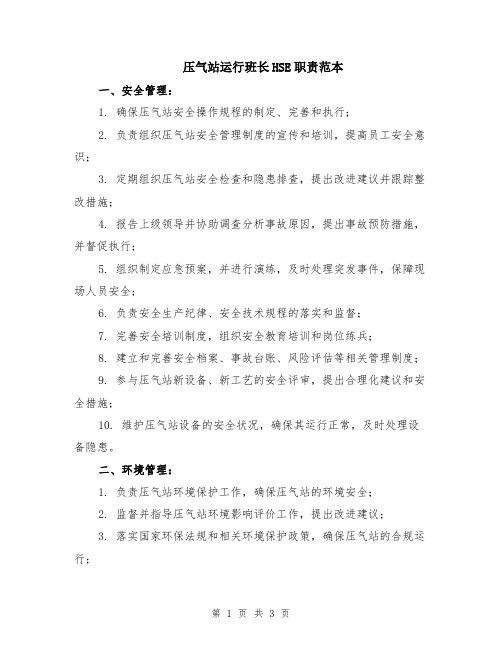 压气站运行班长HSE职责范本

一、安全管理：

1. 确保压气站安全操作规程的制定、完善和执行；

2. 负责组织压气站安全管理制度的宣传和培训，提高员工安全意识；

3. 定期组织压气站安全检查和隐患排查，提出改进建议并跟踪整改措施；

4. 报告上级领导并协助调查分析事故原因，提出事故预防措施，并督促执行；

5. 组织制定应急预案，并进行演练，及时处理突发事件，保障现场人员安全；

6. 负责安全生产纪律、安全技术规程的落实和监督；

7. 完善安全培训制度，组织安全教育培训和岗位练兵；

8. 建立和完善安全档案、事故台账、风险评估等相关管理制度；

9. 参与压气站新设备、新工艺的安全评审，提出合理化建议和安全措施；

10. 维护压气站设备的安全状况，确保其运行正常，及时处理设备隐患。

二、环境管理：

1. 负责压气站环境保护工作，确保压气站的环境安全；

2. 监督并指导压气站环境影响评价工作，提出改进建议；

3. 落实国家环保法规和相关环境保护政策，确保压气站的合规运行；

第 1 页 共 3 页